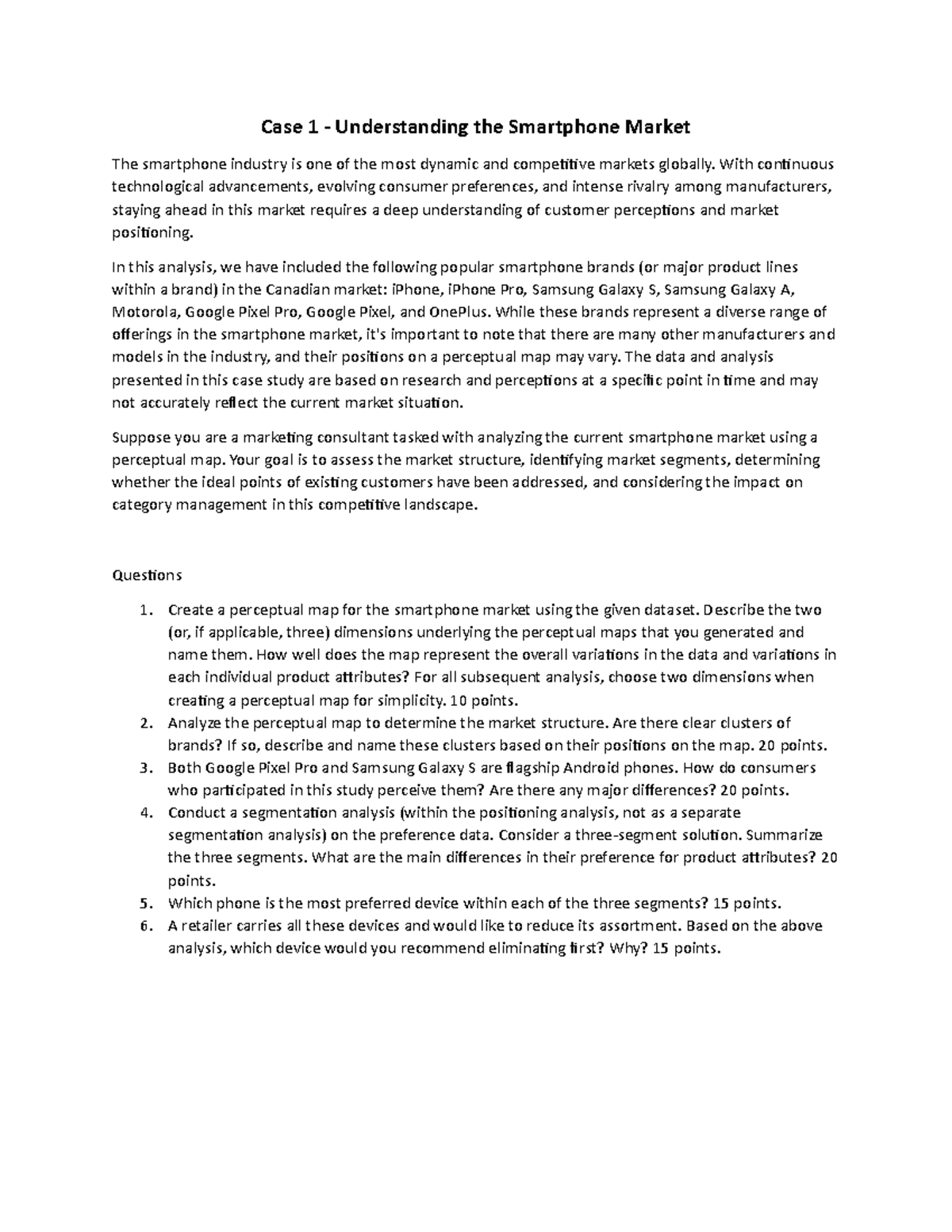 Case 1 - Understanding the Smartphone Market

The smartphone industry is one of the most dynamic and competitive markets globally. With continuous technological advancements, evolving consumer preferences, and intense rivalry among manufacturers, staying ahead in this market requires a deep understanding of customer perceptions and market positioning.

In this analysis, we have included the following popular smartphone brands (or major product lines within a brand) in the Canadian market: iPhone, iPhone Pro, Samsung Galaxy S, Samsung Galaxy A, Motorola, Google Pixel Pro, Google Pixel, and OnePlus. While these brands represent a diverse range of offerings in the smartphone market, it's important to note that there are many other manufacturers and models in the industry, and their positions on a perceptual map may vary. The data and analysis presented in this case study are based on research and perceptions at a specific point in time and may not accurately reflect the current market situation.

Suppose you are a marketing consultant tasked with analyzing the current smartphone market using a perceptual map. Your goal is to assess the market structure, identifying market segments, determining whether the ideal points of existing customers have been addressed, and considering the impact on category management in this competitive landscape.

Questions

1. Create a perceptual map for the smartphone market using the given dataset. Describe the two (or, if applicable, three) dimensions underlying the perceptual maps that you generated and name them. How well does the map represent the overall variations in the data and variations in each individual product attributes? For all subsequent analysis, choose two dimensions when creating a perceptual map for simplicity. 10 points.
2. Analyze the perceptual map to determine the market structure. Are there clear clusters of brands? If so, describe and name these clusters based on their positions on the map. 20 points.
3. Both Google Pixel Pro and Samsung Galaxy S are flagship Android phones. How do consumers who participated in this study perceive them? Are there any major differences? 20 points.
4. Conduct a segmentation analysis (within the positioning analysis, not as a separate segmentation analysis) on the preference data. Consider a three-segment solution. Summarize the three segments. What are the main differences in their preference for product attributes? 20 points.
5. Which phone is the most preferred device within each of the three segments? 15 points.
6. A retailer carries all these devices and would like to reduce its assortment. Based on the above analysis, which device would you recommend eliminating first? Why? 15 points.